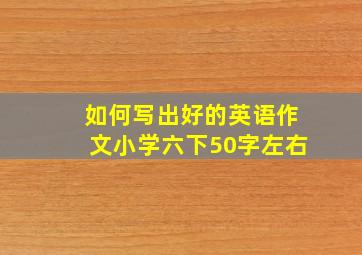 如何写出好的英语作文小学六下50字左右